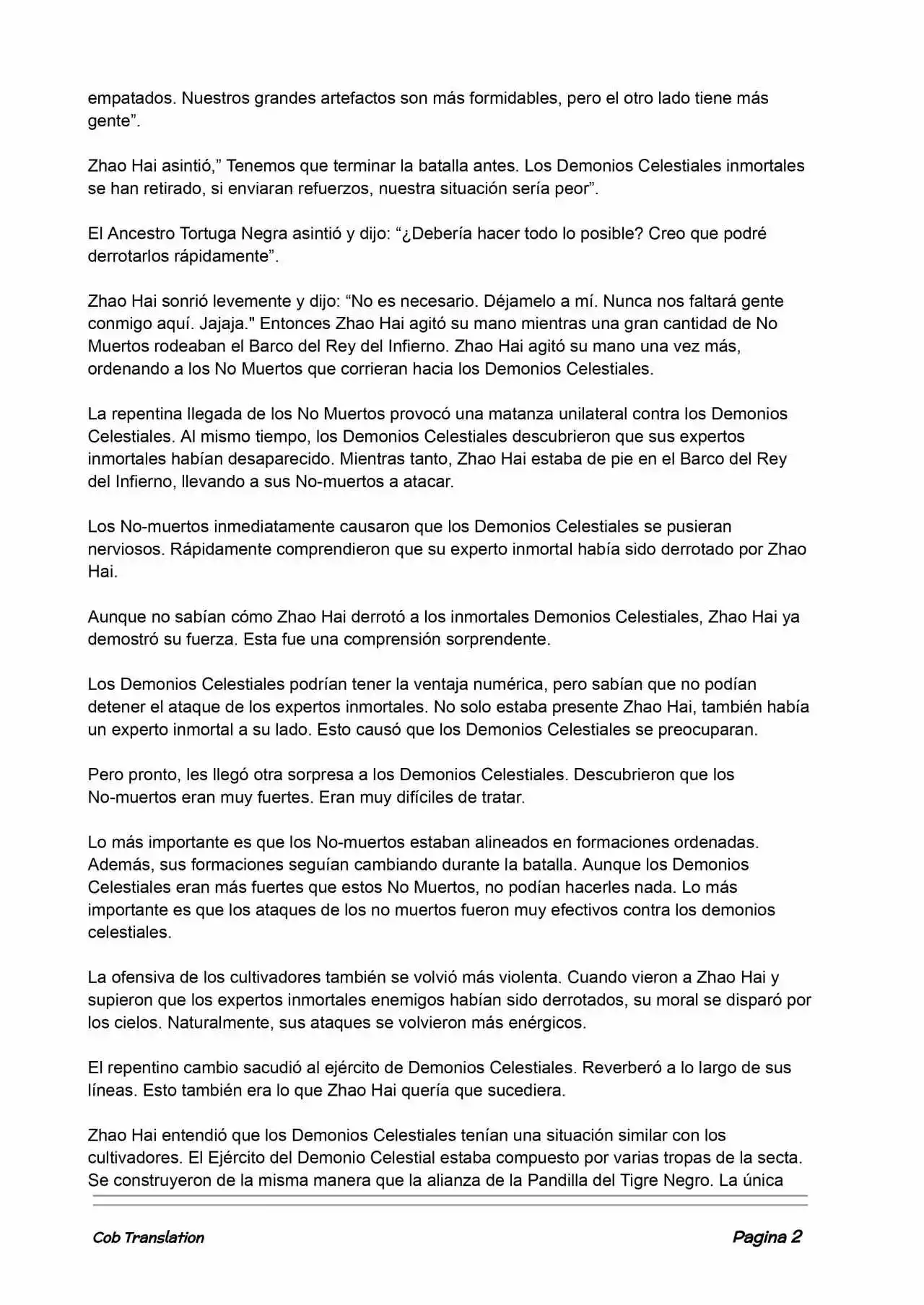 empatados. Nuestros grandes artefactos son más formidables, pero el otro lado tiene más gente”.

Zhao Hai asintió,” Tenemos que terminar la batalla antes. Los Demonios Celestiales inmortales se han retirado, si enviaran refuerzos, nuestra situación sería peor”.

El Ancestro Tortuga Negra asintió y dijo: “¿Debería hacer todo lo posible? Creo que podré derrotarlos rápidamente”.

Zhao Hai sonrió levemente y dijo: “No es necesario. Déjamelo a mí. Nunca nos faltará gente conmigo aquí. Jajaja." Entonces Zhao Hai agitó su mano mientras una gran cantidad de No Muertos rodeaban el Barco del Rey del Infierno. Zhao Hai agitó su mano una vez más, ordenando a los No Muertos que corrieran hacia los Demonios Celestiales.

La repentina llegada de los No Muertos provocó una matanza unilateral contra los Demonios Celestiales. Al mismo tiempo, los Demonios Celestiales descubrieron que sus expertos inmortales habían desaparecido. Mientras tanto, Zhao Hai estaba de pie en el Barco del Rey del Infierno, llevando a sus No-muertos a atacar.

Los No-muertos inmediatamente causaron que los Demonios Celestiales se pusieran nerviosos. Rápidamente comprendieron que su experto inmortal había sido derrotado por Zhao Hai.

Aunque no sabían cómo Zhao Hai derrotó a los inmortales Demonios Celestiales, Zhao Hai ya demostró su fuerza. Esta fue una comprensión sorprendente.

Los Demonios Celestiales podrían tener la ventaja numérica, pero sabían que no podían detener el ataque de los expertos inmortales. No solo estaba presente Zhao Hai, también había un experto inmortal a su lado. Esto causó que los Demonios Celestiales se preocuparan.

Pero pronto, les llegó otra sorpresa a los Demonios Celestiales. Descubrieron que los No-muertos eran muy fuertes. Eran muy difíciles de tratar.

Lo más importante es que los No-muertos estaban alineados en formaciones ordenadas. Además, sus formaciones seguían cambiando durante la batalla. Aunque los Demonios Celestiales eran más fuertes que estos No Muertos, no podían hacerles nada. Lo más importante es que los ataques de los no muertos fueron muy efectivos contra los demonios celestiales.

La ofensiva de los cultivadores también se volvió más violenta. Cuando vieron a Zhao Hai y supieron que los expertos inmortales enemigos habían sido derrotados, su moral se disparó por los cielos. Naturalmente, sus ataques se volvieron más enérgicos.

El repentino cambio sacudió al ejército de Demonios Celestiales. Reverberó a lo largo de sus líneas. Esto también era lo que Zhao Hai quería que sucediera.

Zhao Hai entendió que los Demonios Celestiales tenían una situación similar con los cultivadores. El Ejército del Demonio Celestial estaba compuesto por varias tropas de la secta. Se construyeron de la misma manera que la alianza de la Pandilla del Tigre Negro. La única

Cob Translation

Pagina 2